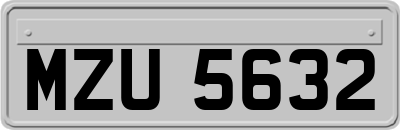 MZU 5632